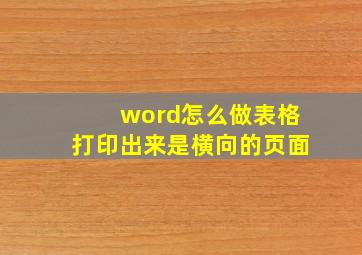 word怎么做表格
打印出来是横向的页面